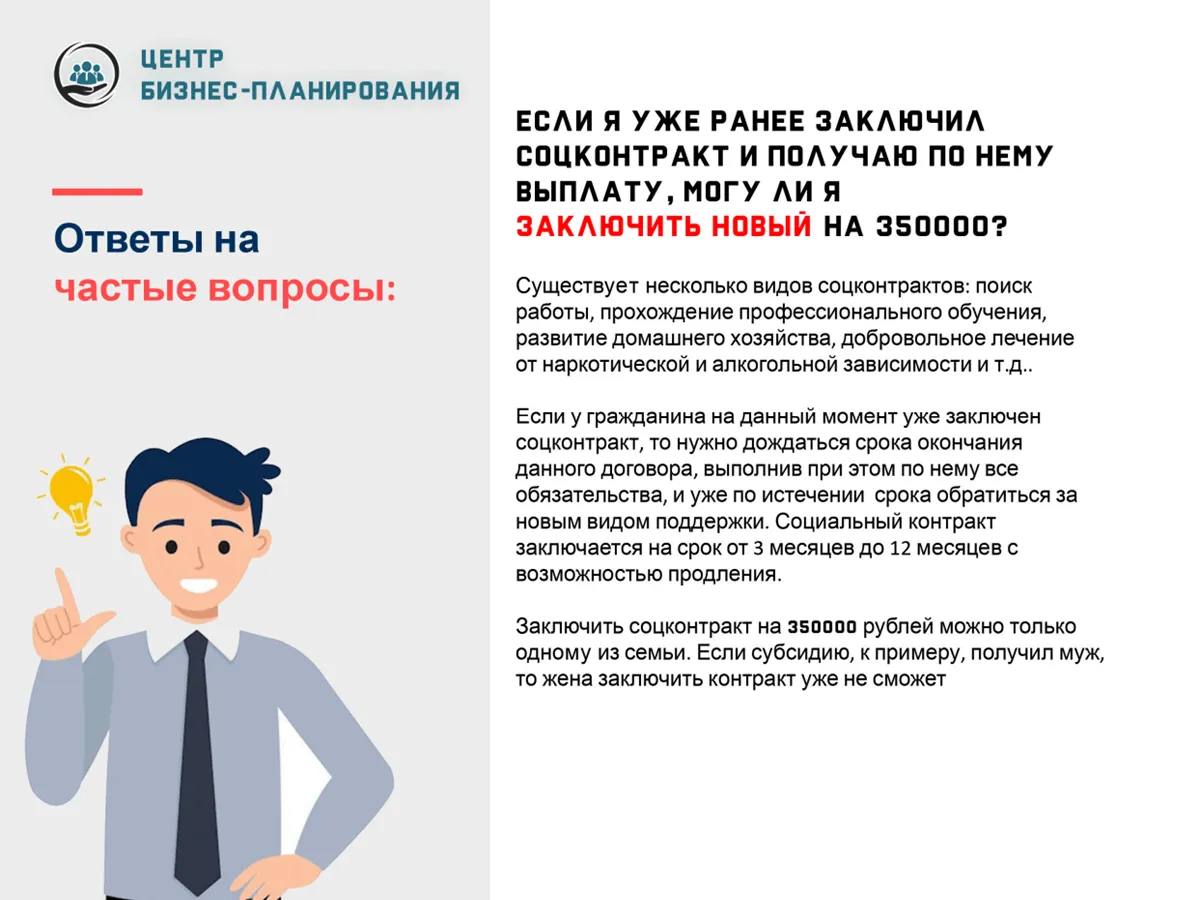 ЦЕНТР
БИЗНЕС-ПЛАНИРОВАНИЯ

Ответы на
частые вопросы:

ЕСЛИ Я УЖЕ РАНЕЕ ЗАКЛЮЧИЛ СОЦКОНТРАКТ И ПОЛУЧАЮ ПО НЕМУ ВЫПЛАТУ, МОГУ ЛИ Я ЗАКЛЮЧИТЬ НОВЫЙ НА 350000?

Существует несколько видов соцконтрактов: поиск работы, прохождение профессионального обучения, развитие домашнего хозяйства, добровольное лечение от наркотической и алкогольной зависимости и т.д..

Если у гражданина на данный момент уже заключен соцконтракт, то нужно дождаться срока окончания данного договора, выполнив при этом по нему все обязательства, и уже по истечении срока обратиться за новым видом поддержки. Социальный контракт заключается на срок от 3 месяцев до 12 месяцев с возможностью продления.

Заключить соцконтракт на 350000 рублей можно только одному из семьи. Если субсидию, к примеру, получил муж, то жена заключить контракт уже не сможет